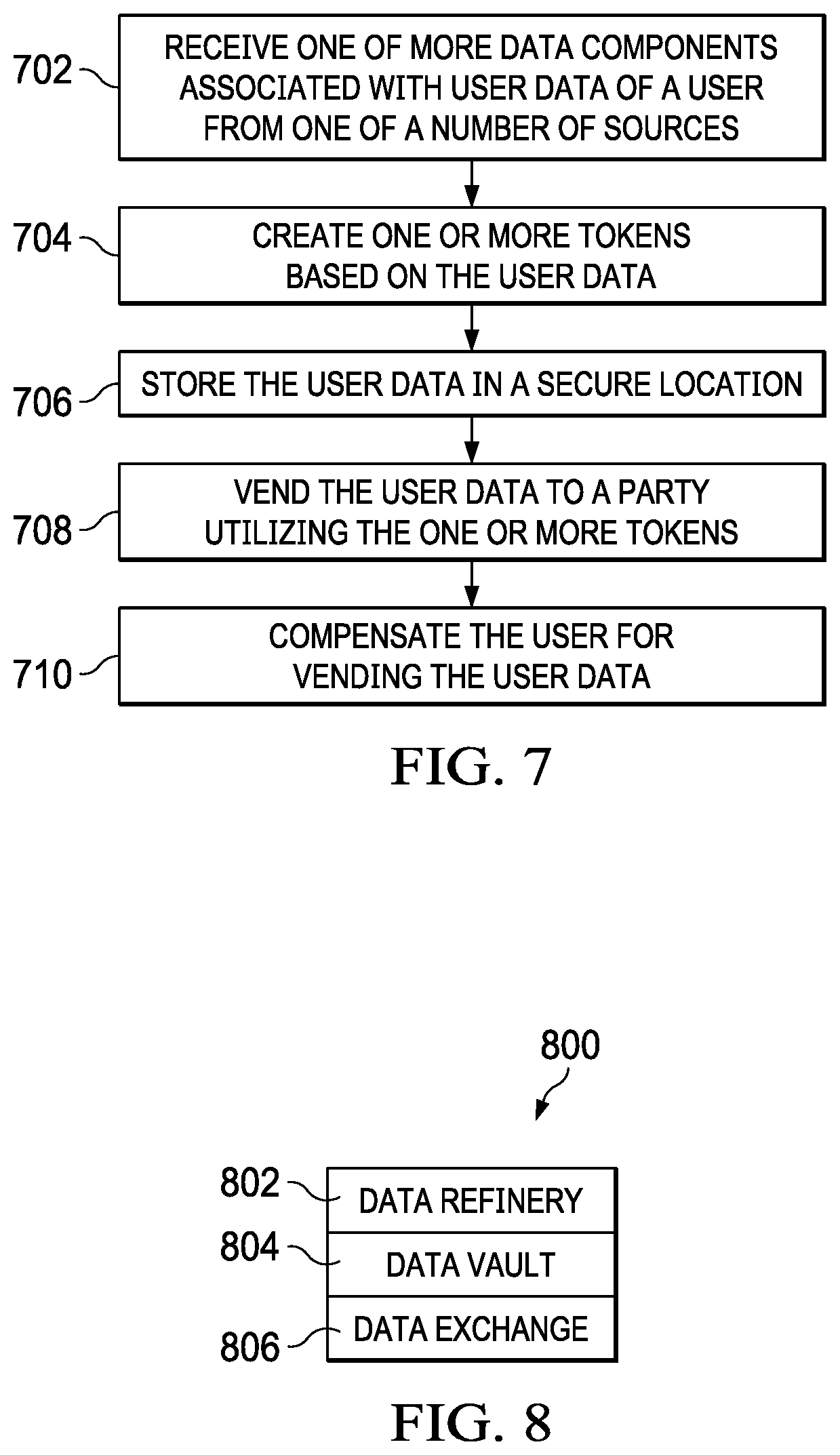 702
RECEIVE ONE OF MORE DATA COMPONENTS ASSOCIATED WITH USER DATA OF A USER FROM ONE OF A NUMBER OF SOURCES

704
CREATE ONE OR MORE TOKENS BASED ON THE USER DATA

706
STORE THE USER DATA IN A SECURE LOCATION

708
VEND THE USER DATA TO A PARTY UTILIZING THE ONE OR MORE TOKENS

710
COMPENSATE THE USER FOR VENDING THE USER DATA

FIG. 7

800

802
DATA REFINERY

804
DATA VAULT

806
DATA EXCHANGE

FIG. 8